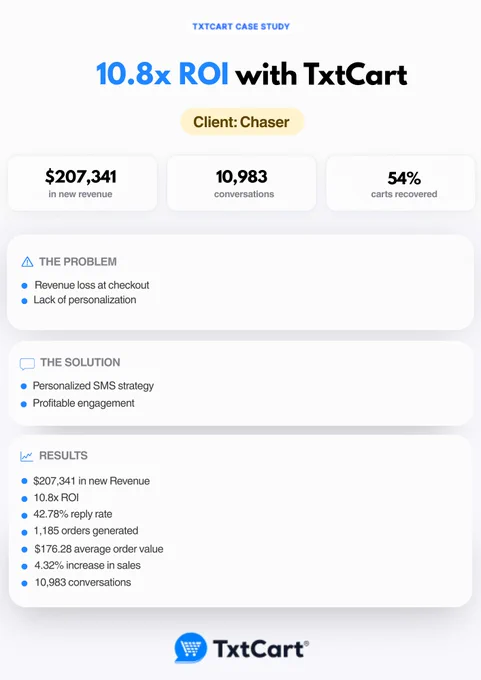 TXTCART CASE STUDY

10.8x ROI with TxtCart

Client: Chaser

$207,341
in new revenue

10,983
conversations

54%
carts recovered

THE PROBLEM

• Revenue loss at checkout
• Lack of personalization

THE SOLUTION

• Personalized SMS strategy
• Profitable engagement

RESULTS

• $207,341 in new Revenue
• 10.8x ROI
• 42.78% reply rate
• 1,185 orders generated
• $176.28 average order value
• 4.32% increase in sales
• 10,983 conversations

TxtCart®